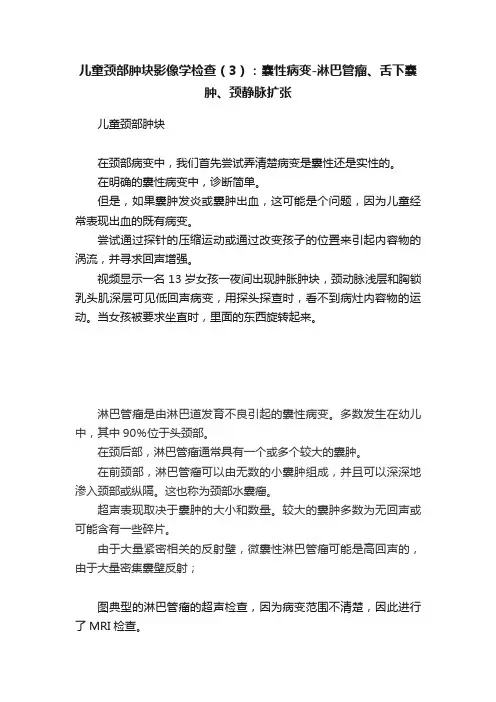 儿童颈部肿块影像学检查（3）：囊性病变-淋巴管瘤、舌下囊肿、颈静脉扩张

儿童颈部肿块

在颈部病变中，我们首先尝试弄清楚病变是囊性还是实性的。

在明确的囊性病变中，诊断简单。

但是，如果囊肿发炎或囊肿出血，这可能是个问题，因为儿童经常表现出血的既有病变。

尝试通过探针的压缩运动或通过改变孩子的位置来引起内容物的涡流，并寻求回声增强。

视频显示一名 13 岁女孩一夜间出现肿胀肿块，颈动脉浅层和胸锁乳头肌深层可见低回声病变，用探头探查时，看不到病灶内容物的运动。当女孩被要求坐直时，里面的东西旋转起来。

淋巴管瘤是由淋巴道发育不良引起的囊性病变。多数发生在幼儿中，其中 90%位于头颈部。

在颈后部，淋巴管瘤通常具有一个或多个较大的囊肿。

在前颈部，淋巴管瘤可以由无数的小囊肿组成，并且可以深深地渗入颈部或纵隔。这也称为颈部水囊瘤。

超声表现取决于囊肿的大小和数量。较大的囊肿多数为无回声或可能含有一些碎片。

由于大量紧密相关的反射壁，微囊性淋巴管瘤可能是高回声的，由于大量密集囊壁反射；

图典型的淋巴管瘤的超声检查，因为病变范围不清楚，因此进行了 MRI 检查。